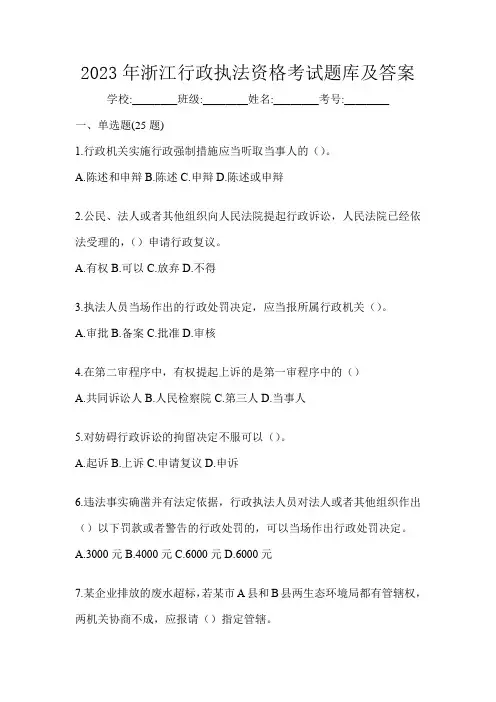 2023 年浙江行政执法资格考试题库及答案

学校:________班级:________姓名:________考号:________

一、单选题(25 题)

1.行政机关实施行政强制措施应当听取当事人的（）。

A.陈述和申辩 B.陈述 C.申辩 D.陈述或申辩

2.公民、法人或者其他组织向人民法院提起行政诉讼，人民法院已经依法受理的，（）申请行政复议。

A.有权 B.可以 C.放弃 D.不得

3.执法人员当场作出的行政处罚决定，应当报所属行政机关（）。

A.审批 B.备案 C.批准 D.审核

4.在第二审程序中，有权提起上诉的是第一审程序中的（）

A.共同诉讼人 B.人民检察院 C.第三人 D.当事人

5.对妨碍行政诉讼的拘留决定不服可以（）。

A.起诉 B.上诉 C.申请复议 D.申诉

6.违法事实确凿并有法定依据，行政执法人员对法人或者其他组织作出（）以下罚款或者警告的行政处罚的，可以当场作出行政处罚决定。

A.3000 元 B.4000 元 C.6000 元 D.6000 元

7.某企业排放的废水超标，若某市 A 县和 B 县两生态环境局都有管辖权，两机关协商不成，应报请（）指定管辖。